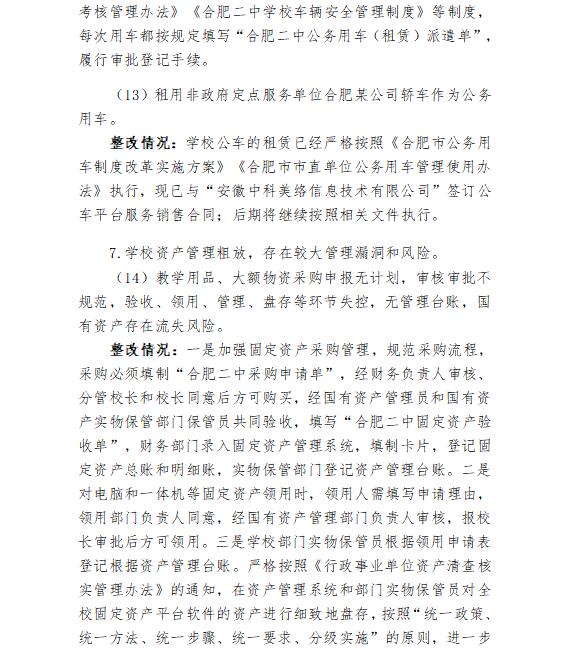 考核管理办法》《合肥二中学校车辆安全管理制度》等制度，每次用车都按规定填写“合肥二中公务用车（租赁）派遣单”，履行审批登记手续。

（13）租用非政府定点服务单位合肥某公司轿车作为公务用车。

整改情况：学校公车的租赁已经严格按照《合肥市公务用车制度改革实施方案》《合肥市市直单位公务用车管理使用办法》执行，现已与“安徽中科美络信息技术有限公司”签订公车平台服务销售合同；后期将继续按照相关文件执行。

7.学校资产管理粗放，存在较大管理漏洞和风险。

（14）教学用品、大额物资采购申报无计划，审核审批不规范，验收、领用、管理、盘存等环节失控，无管理台账，国有资产存在流失风险。

整改情况：一是加强固定资产采购管理，规范采购流程，采购必须填制“合肥二中采购申请单”，经财务负责人审核、分管校长和校长同意后方可购买，经国有资产管理员和国有资产实物保管部门保管员共同验收，填写“合肥二中固定资产验收单”，财务部门录入固定资产管理系统，填制卡片，登记固定资产总账和明细账，实物保管部门登记资产管理台账。二是对电脑和一体机等固定资产领用时，领用人需填写申请理由，领用部门负责人同意，经国有资产管理部门负责人审核，报校长审批后方可领用。三是学校部门实物保管员根据领用申请表登记根据资产管理台账。严格按照《行政事业单位资产清查核实管理办法》的通知，在资产管理系统和部门实物保管员对全校固定资产平台软件的资产进行细致地盘存，按照“统一政策、统一方法、统一步骤、统一要求、分级实施”的原则，进一步